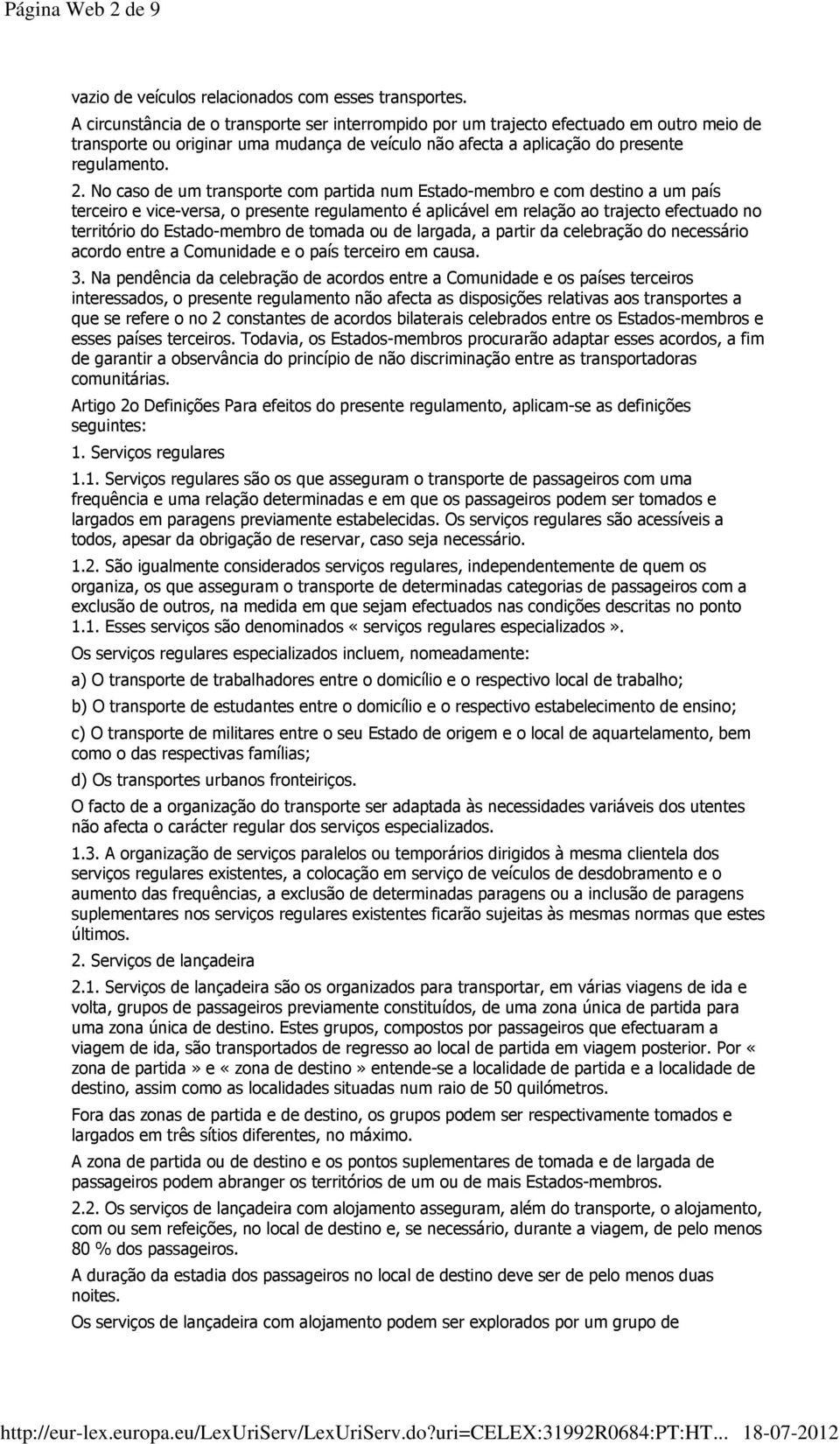 Página Web 2 de 9

vazio de veículos relacionados com esses transportes.

A circunstância de o transporte ser interrompido por um trajecto efectuado em outro meio de transporte ou originar uma mudança de veículo não afecta a aplicação do presente regulamento.

2. No caso de um transporte com partida num Estado-membro e com destino a um país terceiro e vice-versa, o presente regulamento é aplicável em relação ao trajecto efectuado no território do Estado-membro de tomada ou de largada, a partir da celebração do necessário acordo entre a Comunidade e o país terceiro em causa.

3. Na pendência da celebração de acordos entre a Comunidade e os países terceiros interessados, o presente regulamento não afecta as disposições relativas aos transportes a que se refere o no 2 constantes de acordos bilaterais celebrados entre os Estados-membros e esses países terceiros. Todavia, os Estados-membros procurarão adaptar esses acordos, a fim de garantir a observância do princípio de não discriminação entre as transportadoras comunitárias.

Artigo 2o Definições Para efeitos do presente regulamento, aplicam-se as definições seguintes:

1. Serviços regulares

1.1. Serviços regulares são os que asseguram o transporte de passageiros com uma frequência e uma relação determinadas e em que os passageiros podem ser tomados e largados em paragens previamente estabelecidas. Os serviços regulares são acessíveis a todos, apesar da obrigação de reservar, caso seja necessário.

1.2. São igualmente considerados serviços regulares, independentemente de quem os organiza, os que asseguram o transporte de determinadas categorias de passageiros com a exclusão de outros, na medida em que sejam efectuados nas condições descritas no ponto 1.1. Esses serviços são denominados «serviços regulares especializados».

Os serviços regulares especializados incluem, nomeadamente:

a) O transporte de trabalhadores entre o domicílio e o respectivo local de trabalho;

b) O transporte de estudantes entre o domicílio e o respectivo estabelecimento de ensino;

c) O transporte de militares entre o seu Estado de origem e o local de aquartelamento, bem como o das respectivas famílias;

d) Os transportes urbanos fronteiriços.

O facto de a organização do transporte ser adaptada às necessidades variáveis dos utentes não afecta o carácter regular dos serviços especializados.

1.3. A organização de serviços paralelos ou temporários dirigidos à mesma clientela dos serviços regulares existentes, a colocação em serviço de veículos de desdobramento e o aumento das frequências, a exclusão de determinadas paragens ou a inclusão de paragens suplementares nos serviços regulares existentes ficarão sujeitas às mesmas normas que estes últimos.

2. Serviços de lançadeira

2.1. Serviços de lançadeira são os organizados para transportar, em várias viagens de ida e volta, grupos de passageiros previamente constituídos, de uma zona única de partida para uma zona única de destino. Estes grupos, compostos por passageiros que efectuaram a viagem de ida, são transportados de regresso ao local de partida em viagem posterior. Por « zona de partida » e « zona de destino » entende-se a localidade de partida e a localidade de destino, assim como as localidades situadas num raio de 50 quilómetros.

Fora das zonas de partida e de destino, os grupos podem ser respectivamente tomados e largados em três sítios diferentes, no máximo.

A zona de partida ou de destino e os pontos suplementares de tomada e de largada de passageiros podem abranger os territórios de um ou de mais Estados-membros.

2.2. Os serviços de lançadeira com alojamento asseguram, além do transporte, o alojamento, com ou sem refeições, no local de destino e, se necessário, durante a viagem, de pelo menos 80 % dos passageiros.

A duração da estadia dos passageiros no local de destino deve ser de pelo menos duas noites.

Os serviços de lançadeira com alojamento podem ser explorados por um grupo de

http://eur-lex.europa.eu/LexUriServ/LexUriServ.do?uri=CELEX:31992R0684:PT:HT... 18-07-2012